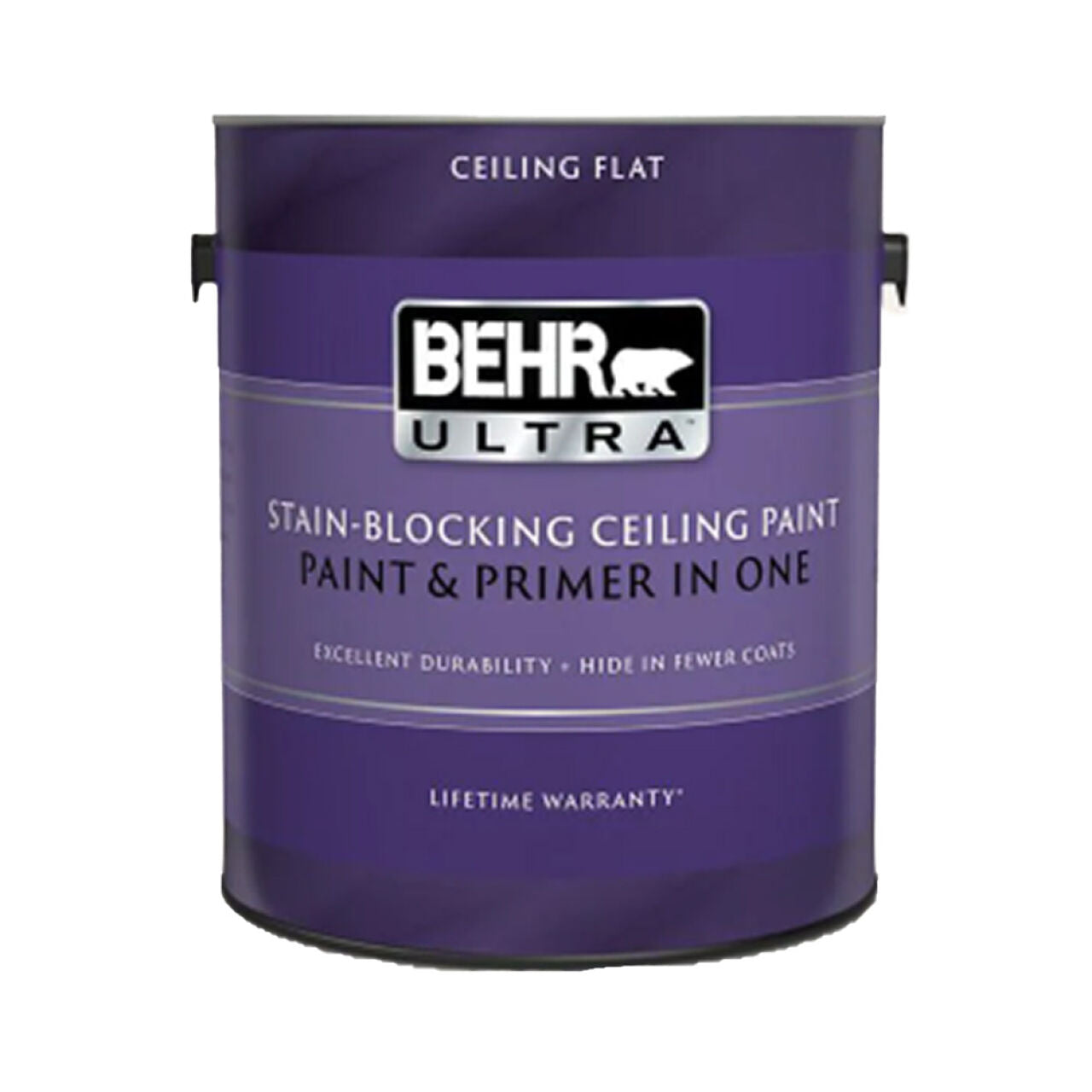 CEILING FLAT

BEHR
ULTRA

STAIN-BLOCKING CEILING PAINT
PAINT & PRIMER IN ONE

EXCELLENT DURABILITY + HIDE IN FEWER COATS

LIFETIME WARRANTY*